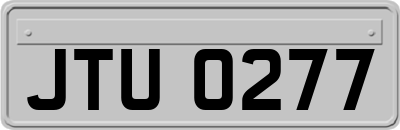 JTU 0277